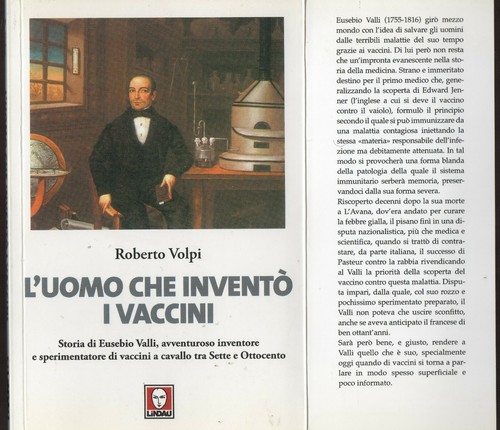 Roberto Volpi

L'UOMO CHE INVENTÒ I VACCINI

Storia di Eusebio Valli, avventuroso inventore e sperimentatore di vaccini a cavallo tra Sette e Ottocento

LINDAU

Eusebio Valli (1755-1816) girò mezzo mondo con l'idea di salvare gli uomini dalle terribili malattie del suo tempo grazie ai vaccini. Di lui però non resta che un'impronta evanescente nella storia della medicina. Strano e immeritato destino per il primo medico che, generalizzando la scoperta di Edward Jenner (l'inglese a cui si deve il vaccino contro il vaiolo), formulò il principio secondo il quale si può immunizzare da una malattia contagiosa iniettando la stessa «materia» responsabile dell'infezione ma debitamente attenuata. In tal modo si provocherà una forma blanda della patologia della quale il sistema immunitario serberà memoria, preservandoci dalla sua forma severa.
Riscoperto decenni dopo la sua morte a L'Avana, dov'era andato per curare la febbre gialla, il pisano finì in una disputa nazionalistica, più che medica e scientifica, quando si trattò di contrastare, da parte italiana, il successo di Pasteur contro la rabbia rivendicando al Valli la priorità della scoperta del vaccino contro questa malattia. Disputa impari, dalla quale, col suo rozzo e pochissimo sperimentato preparato, il Valli non poteva che uscire sconfitto, anche se aveva anticipato il francese di ben ottant'anni.
Sarà però bene, e giusto, rendere a Valli quello che è suo, specialmente oggi quando di vaccini si torna a parlare in modo spesso superficiale e poco informato.